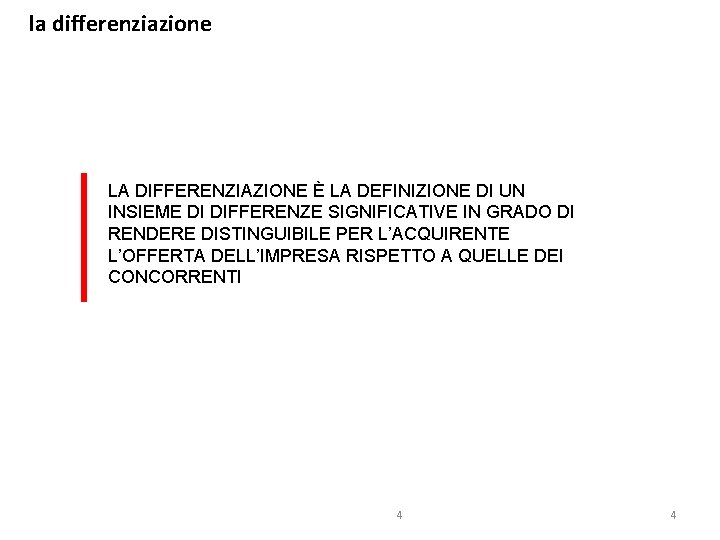 la differenziazione

LA DIFFERENZIAZIONE È LA DEFINIZIONE DI UN INSIEME DI DIFFERENZE SIGNIFICATIVE IN GRADO DI RENDERE DISTINGUIBILE PER L'ACQUIRENTE L'OFFERTA DELL'IMPRESA RISPETTO A QUELLE DEI CONCORRENTI

4

4